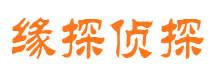 缘探侦探